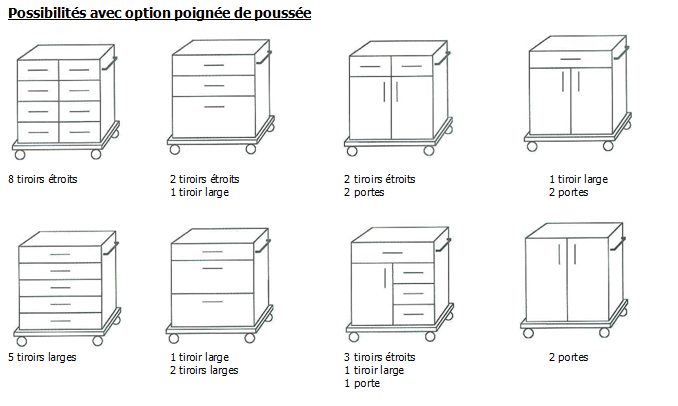 Possibilités avec option poignée de poussée

8 tiroirs étroits

2 tiroirs étroits
1 tiroir large

2 tiroirs étroits
2 portes

1 tiroir large
2 portes

5 tiroirs larges

1 tiroir large
2 tiroirs larges

3 tiroirs étroits
1 tiroir large
1 porte

2 portes